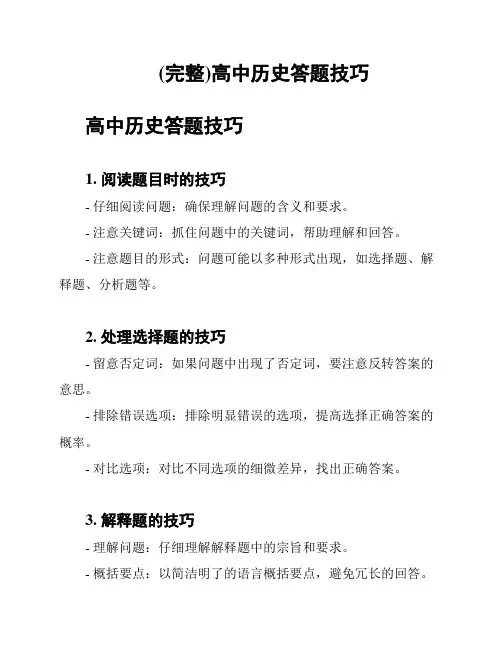 (完整)高中历史答题技巧

高中历史答题技巧

1. 阅读题目时的技巧

- 仔细阅读问题：确保理解问题的含义和要求。

- 注意关键词：抓住问题中的关键词，帮助理解和回答。

- 注意题目的形式：问题可能以多种形式出现，如选择题、解释题、分析题等。

2. 处理选择题的技巧

- 留意否定词：如果问题中出现了否定词，要注意反转答案的意思。

- 排除错误选项：排除明显错误的选项，提高选择正确答案的概率。

- 对比选项：对比不同选项的细微差异，找出正确答案。

3. 解释题的技巧

- 理解问题：仔细理解解释题中的宗旨和要求。

- 概括要点：以简洁明了的语言概括要点，避免冗长的回答。